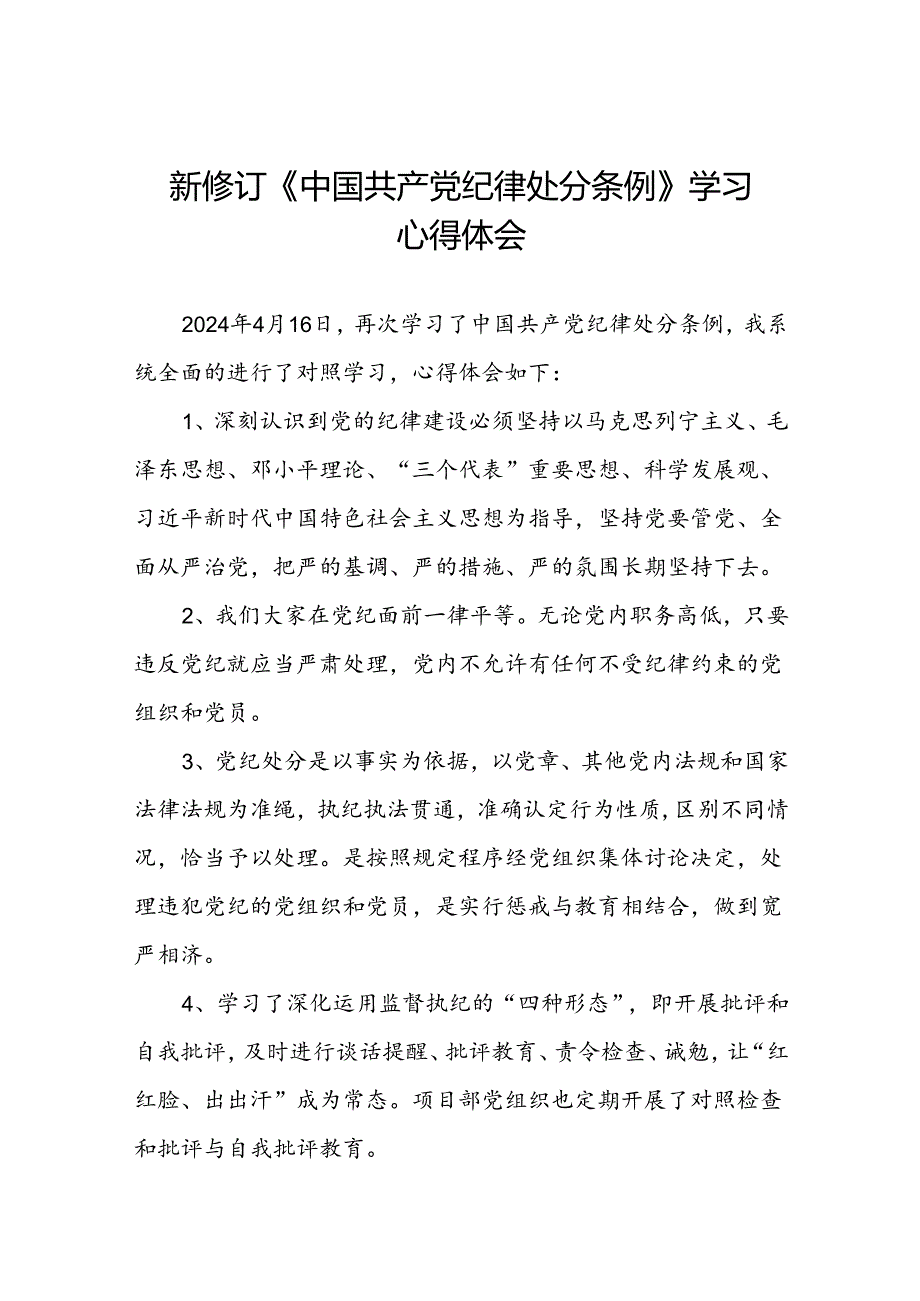 新修订《中国共产党纪律处分条例》学习心得体会

2024年4月16日，再次学习了中国共产党纪律处分条例，我系统全面的进行了对照学习，心得体会如下：

1、深刻认识到党的纪律建设必须坚持以马克思列宁主义、毛泽东思想、邓小平理论、“三个代表”重要思想、科学发展观、习近平新时代中国特色社会主义思想为指导，坚持党要管党、全面从严治党，把严的基调、严的措施、严的氛围长期坚持下去。

2、我们大家在党纪面前一律平等。无论党内职务高低，只要违反党纪就应当严肃处理，党内不允许有任何不受纪律约束的党组织和党员。

3、党纪处分是以事实为依据，以党章、其他党内法规和国家法律法规为准绳，执纪执法贯通，准确认定行为性质，区别不同情况，恰当予以处理。是按照规定程序经党组织集体讨论决定，处理违犯党纪的党组织和党员，是实行惩戒与教育相结合，做到宽严相济。

4、学习了深化运用监督执纪的“四种形态”，即开展批评和自我批评，及时进行谈话提醒、批评教育、责令检查、诫勉，让“红红脸、出出汗”成为常态。项目部党组织也定期开展了对照检查和批评与自我批评教育。